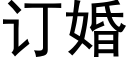 订婚